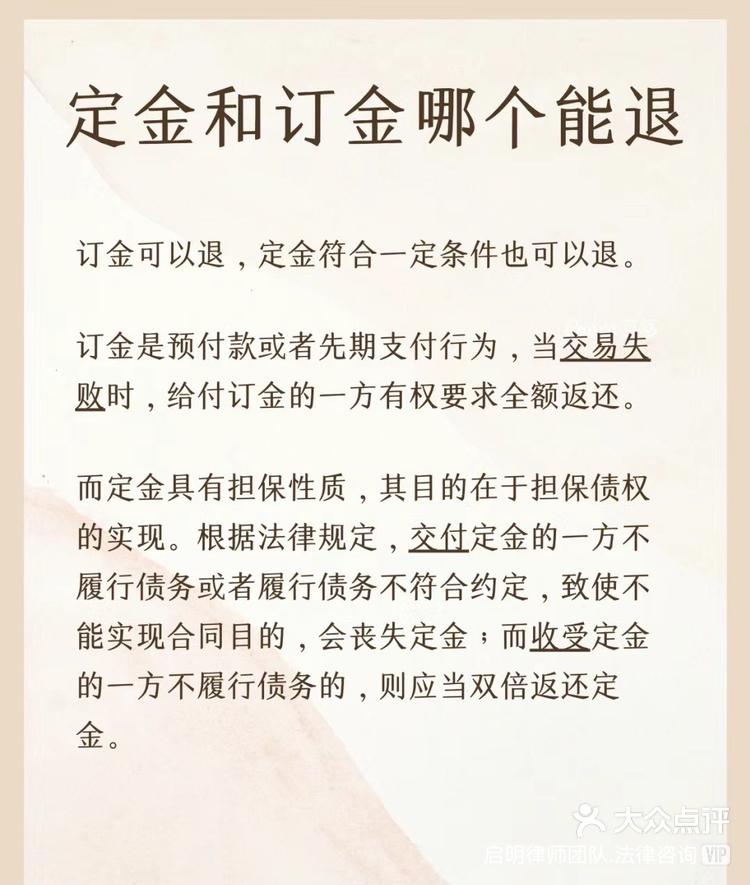 定金和订金哪个能退

订金可以退，定金符合一定条件也可以退。

订金是预付款或者先期支付行为，当交易失败时，给付订金的一方有权要求全额返还。

而定金具有担保性质，其目的在于担保债权的实现。根据法律规定，交付定金的一方不履行债务或者履行债务不符合约定，致使不能实现合同目的，会丧失定金；而收受定金的一方不履行债务的，则应当双倍返还定金。

大众点评
启明律师团队.法律咨询 VIP